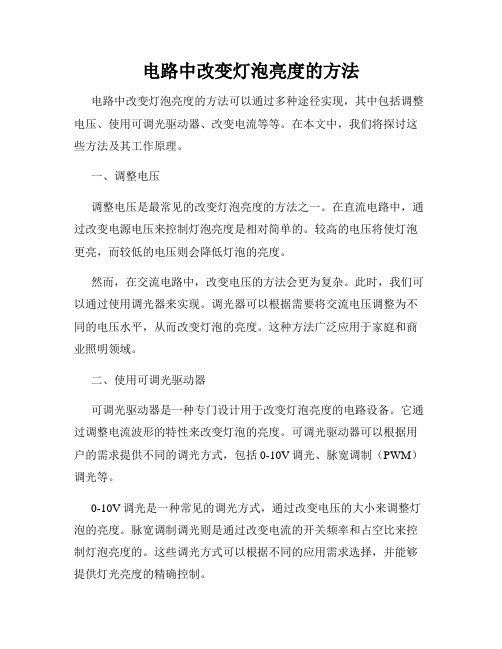 电路中改变灯泡亮度的方法

电路中改变灯泡亮度的方法可以通过多种途径实现，其中包括调整电压、使用可调光驱动器、改变电流等等。在本文中，我们将探讨这些方法及其工作原理。

一、调整电压

调整电压是最常见的改变灯泡亮度的方法之一。在直流电路中，通过改变电源电压来控制灯泡亮度是相对简单的。较高的电压将使灯泡更亮，而较低的电压则会降低灯泡的亮度。

然而，在交流电路中，改变电压的方法会更为复杂。此时，我们可以通过使用调光器来实现。调光器可以根据需要将交流电压调整为不同的电压水平，从而改变灯泡的亮度。这种方法广泛应用于家庭和商业照明领域。

二、使用可调光驱动器

可调光驱动器是一种专门设计用于改变灯泡亮度的电路设备。它通过调整电流波形的特性来改变灯泡的亮度。可调光驱动器可以根据用户的需求提供不同的调光方式，包括 0-10V 调光、脉宽调制（PWM）调光等。

0-10V 调光是一种常见的调光方式，通过改变电压的大小来调整灯泡的亮度。脉宽调制调光则是通过改变电流的开关频率和占空比来控制灯泡亮度的。这些调光方式可以根据不同的应用需求选择，并能够提供灯光亮度的精确控制。